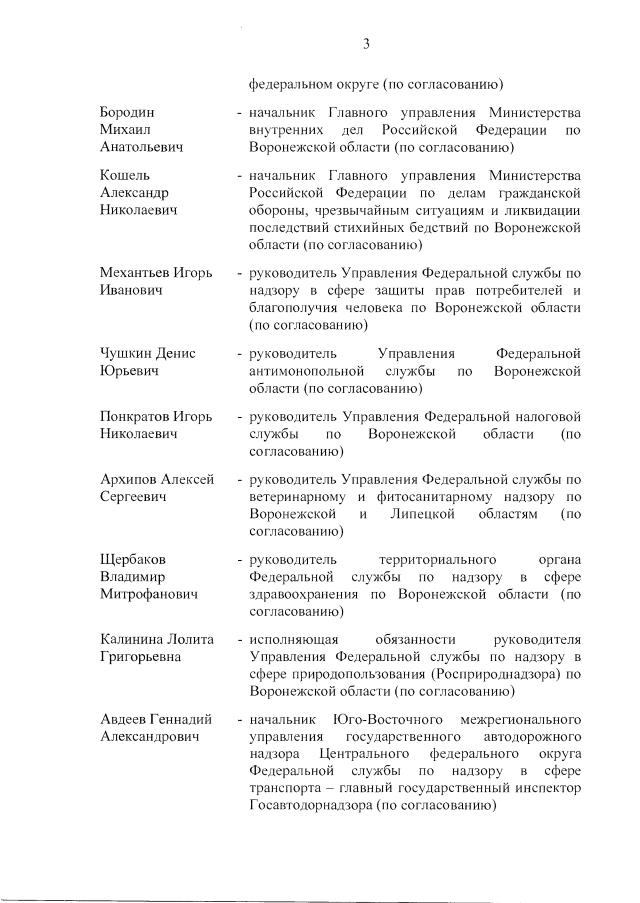 3

федеральном округе (по согласованию)

Бородин Михаил Анатольевич - начальник Главного управления Министерства внутренних дел Российской Федерации по Воронежской области (по согласованию)

Кошель Александр Николаевич - начальник Главного управления Министерства Российской Федерации по делам гражданской обороны, чрезвычайным ситуациям и ликвидации последствий стихийных бедствий по Воронежской области (по согласованию)

Механтьев Игорь Иванович - руководитель Управления Федеральной службы по надзору в сфере защиты прав потребителей и благополучия человека по Воронежской области (по согласованию)

Чушкин Денис Юрьевич - руководитель Управления Федеральной антимонопольной службы по Воронежской области (по согласованию)

Понкратов Игорь Николаевич - руководитель Управления Федеральной налоговой службы по Воронежской области (по согласованию)

Архипов Алексей Сергеевич - руководитель Управления Федеральной службы по ветеринарному и фитосанитарному надзору по Воронежской и Липецкой областям (по согласованию)

Щербаков Владимир Митрофанович - руководитель территориального органа Федеральной службы по надзору в сфере здравоохранения по Воронежской области (по согласованию)

Калинина Лолита Григорьевна - исполняющая обязанности руководителя Управления Федеральной службы по надзору в сфере природопользования (Росприроднадзора) по Воронежской области (по согласованию)

Авдеев Геннадий Александрович - начальник Юго-Восточного межрегионального управления государственного автодорожного надзора Центрального федерального округа Федеральной службы по надзору в сфере транспорта – главный государственный инспектор Госавтодорнадзора (по согласованию)